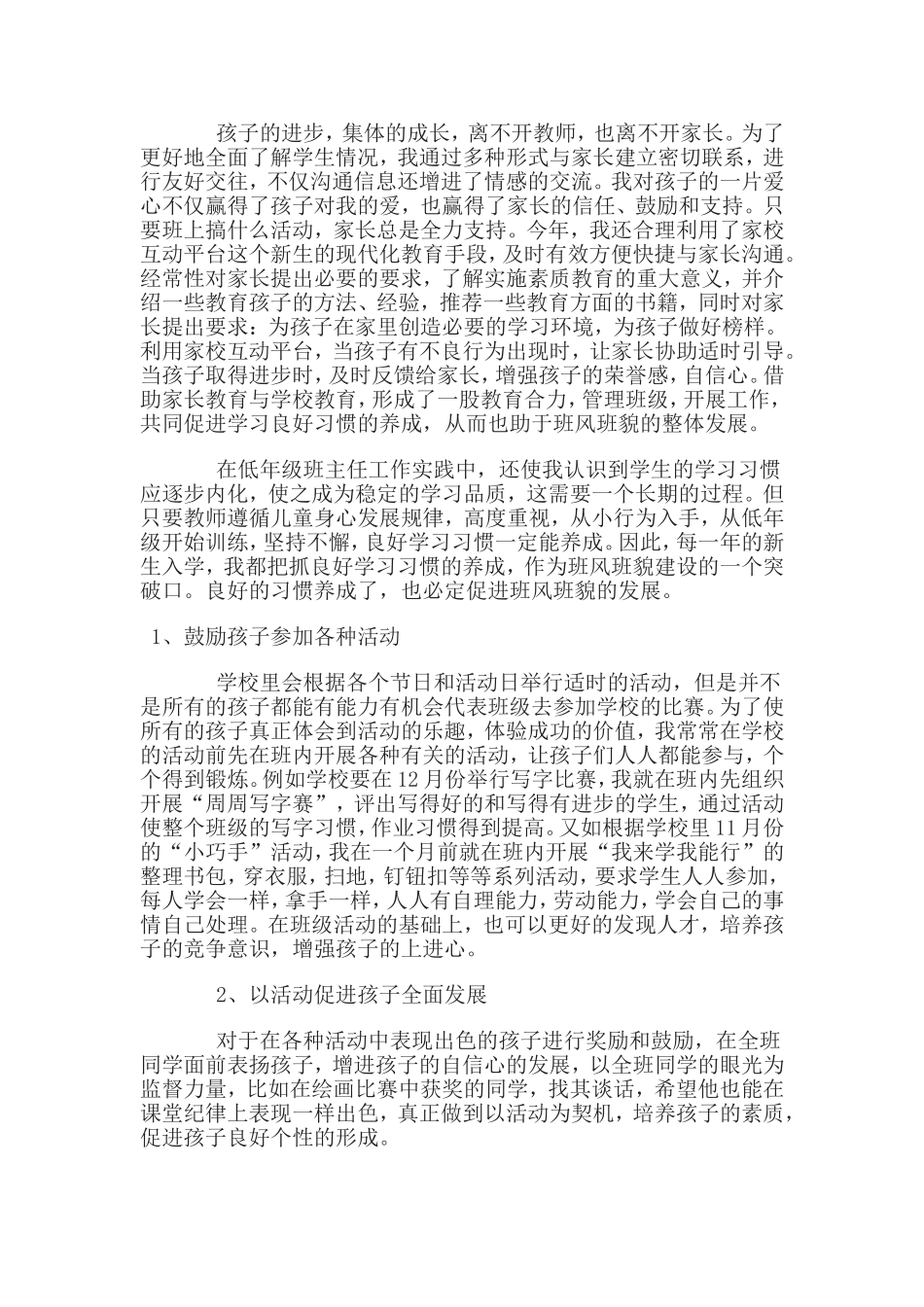 孩子的进步，集体的成长，离不开教师，也离不开家长。为了更好地全面了解学生情况，我通过多种形式与家长建立密切联系，进行友好交往，不仅沟通信息还增进了情感的交流。我对孩子的一片爱心不仅赢得了孩子对我的爱，也赢得了家长的信任、鼓励和支持。只要班上搞什么活动，家长总是全力支持。今年，我还合理利用了家校互动平台这个新生的现代化教育手段，及时有效方便快捷与家长沟通。经常性对家长提出必要的要求，了解实施素质教育的重大意义，并介绍一些教育孩子的方法、经验，推荐一些教育方面的书籍，同时对家长提出要求：为孩子在家里创造必要的学习环境，为孩子做好榜样。利用家校互动平台，当孩子有不良行为出现时，让家长协助适时引导。当孩子取得进步时，及时反馈给家长，增强孩子的荣誉感，自信心。借助家长教育与学校教育，形成了一股教育合力，管理班级，开展工作，共同促进学习良好习惯的养成，从而也助于班风班貌的整体发展。

在低年级班主任工作实践中，还使我认识到学生的学习习惯应逐步内化，使之成为稳定的学习品质，这需要一个长期的过程。但只要教师遵循儿童身心发展规律，高度重视，从小行为入手，从低年级开始训练，坚持不懈，良好学习习惯一定能养成。因此，每一年的新生入学，我都把抓良好学习习惯的养成，作为班风班貌建设的一个突破口。良好的习惯养成了，也必定促进班风班貌的发展。

1、鼓励孩子参加各种活动

学校里会根据各个节日和活动日举行适时的活动，但是并不是所有的孩子都能有能力有机会代表班级去参加学校的比赛。为了使所有的孩子真正体会到活动的乐趣，体验成功的价值，我常常在学校的活动前先在班内开展各种有关的活动，让孩子们人人都能参与，个个得到锻炼。例如学校要在12月份举行写字比赛，我就在班内先组织开展“周周写字赛”，评出写得好的和写得有进步的学生，通过活动使整个班级的写字习惯，作业习惯得到提高。又如根据学校里11月份的“小巧手”活动，我在一个月前就在班内开展“我来学我能行”的整理书包，穿衣服，扫地，钉钮扣等等系列活动，要求学生人人参加，每人学会一样，拿手一样，人人有自理能力，劳动能力，学会自己的事情自己处理。在班级活动的基础上，也可以更好的发现人才，培养孩子的竞争意识，增强孩子的上进心。

2、以活动促进孩子全面发展

对于在各种活动中表现出色的孩子进行奖励和鼓励，在全班同学面前表扬孩子，增进孩子的自信心的发展，以全班同学的眼光为监督力量，比如在绘画比赛中获奖的同学，找其谈话，希望他也能在课堂纪律上表现一样出色，真正做到以活动为契机，培养孩子的素质，促进孩子良好个性的形成。